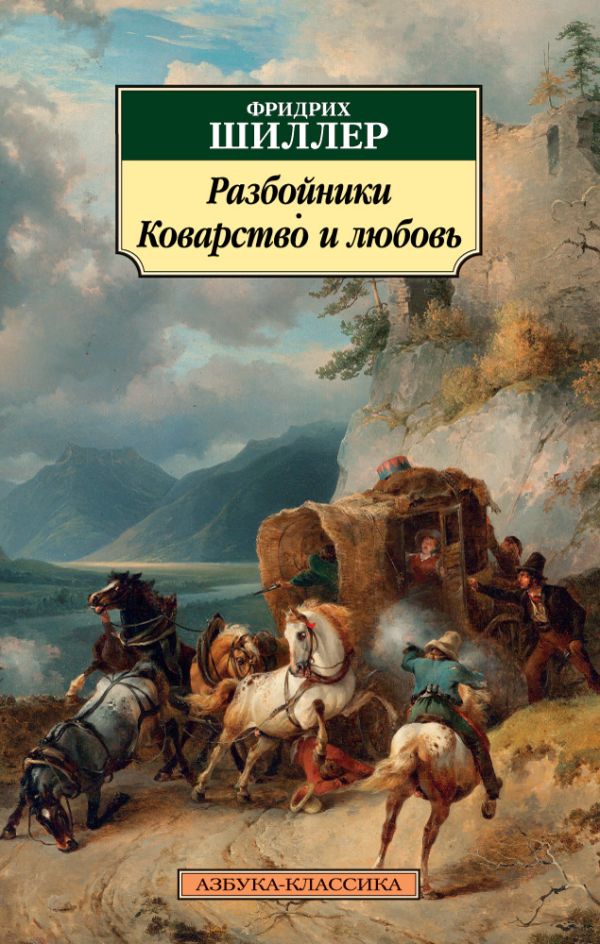 ФРИДРИХ
ШИЛЛЕР

Разбойники
Коварство и любовь

АЗБУКА-КЛАССИКА